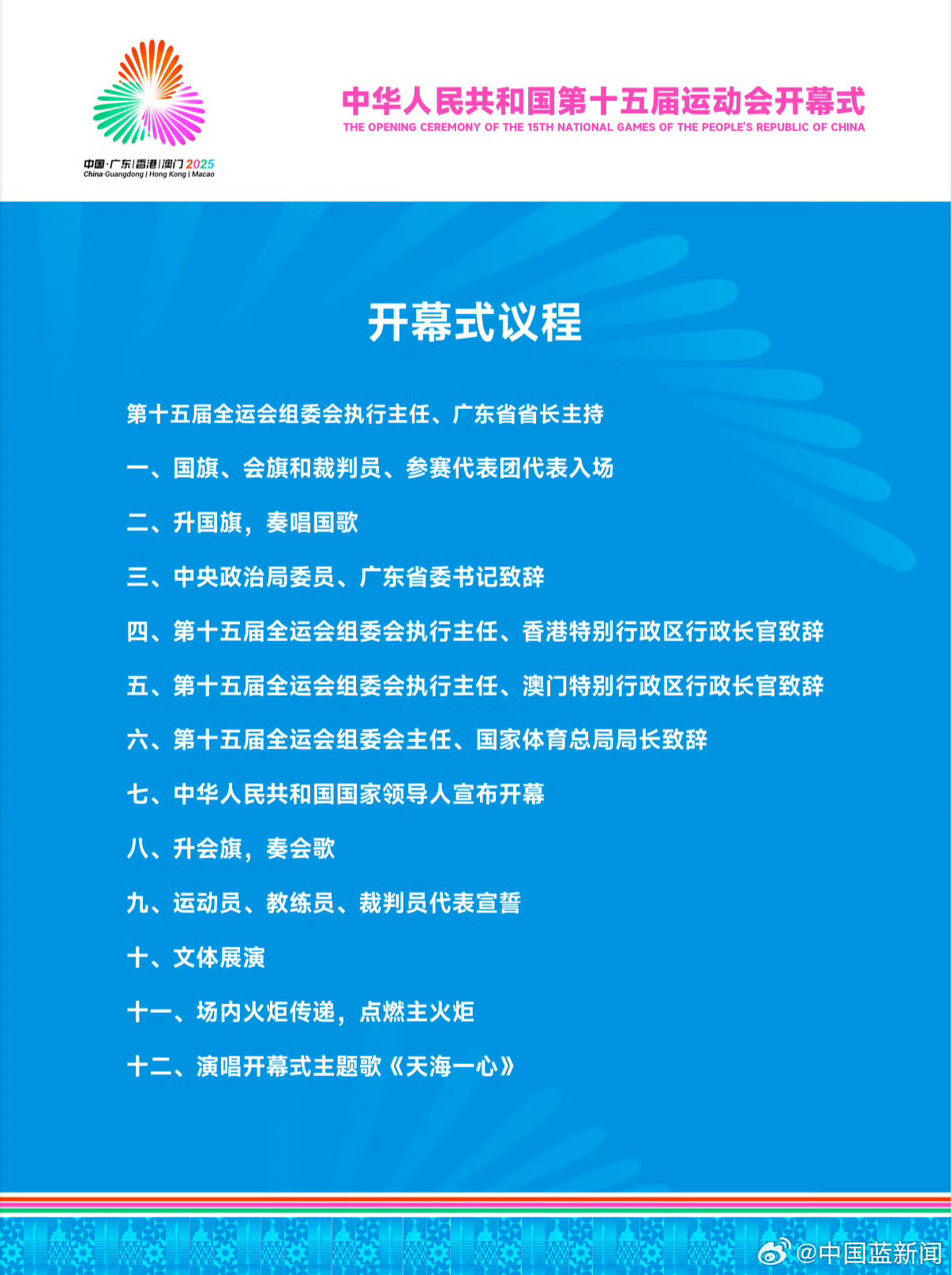 中国·广东|香港|澳门 2025
China·Guangdong | Hong Kong | Macao

中华人民共和国第十五届运动会开幕式
THE OPENING CEREMONY OF THE 15TH NATIONAL GAMES OF THE PEOPLE'S REPUBLIC OF CHINA

开幕式议程

第十五届全运会组委会执行主任、广东省省长主持

一、国旗、会旗和裁判员、参赛代表团代表入场

二、升国旗，奏唱国歌

三、中央政治局委员、广东省委书记致辞

四、第十五届全运会组委会执行主任、香港特别行政区行政长官致辞

五、第十五届全运会组委会执行主任、澳门特别行政区行政长官致辞

六、第十五届全运会组委会主任、国家体育总局局长致辞

七、中华人民共和国国家领导人宣布开幕

八、升会旗，奏会歌

九、运动员、教练员、裁判员代表宣誓

十、文体展演

十一、场内火炬传递，点燃主火炬

十二、演唱开幕式主题歌《天海一心》

@中国蓝新闻